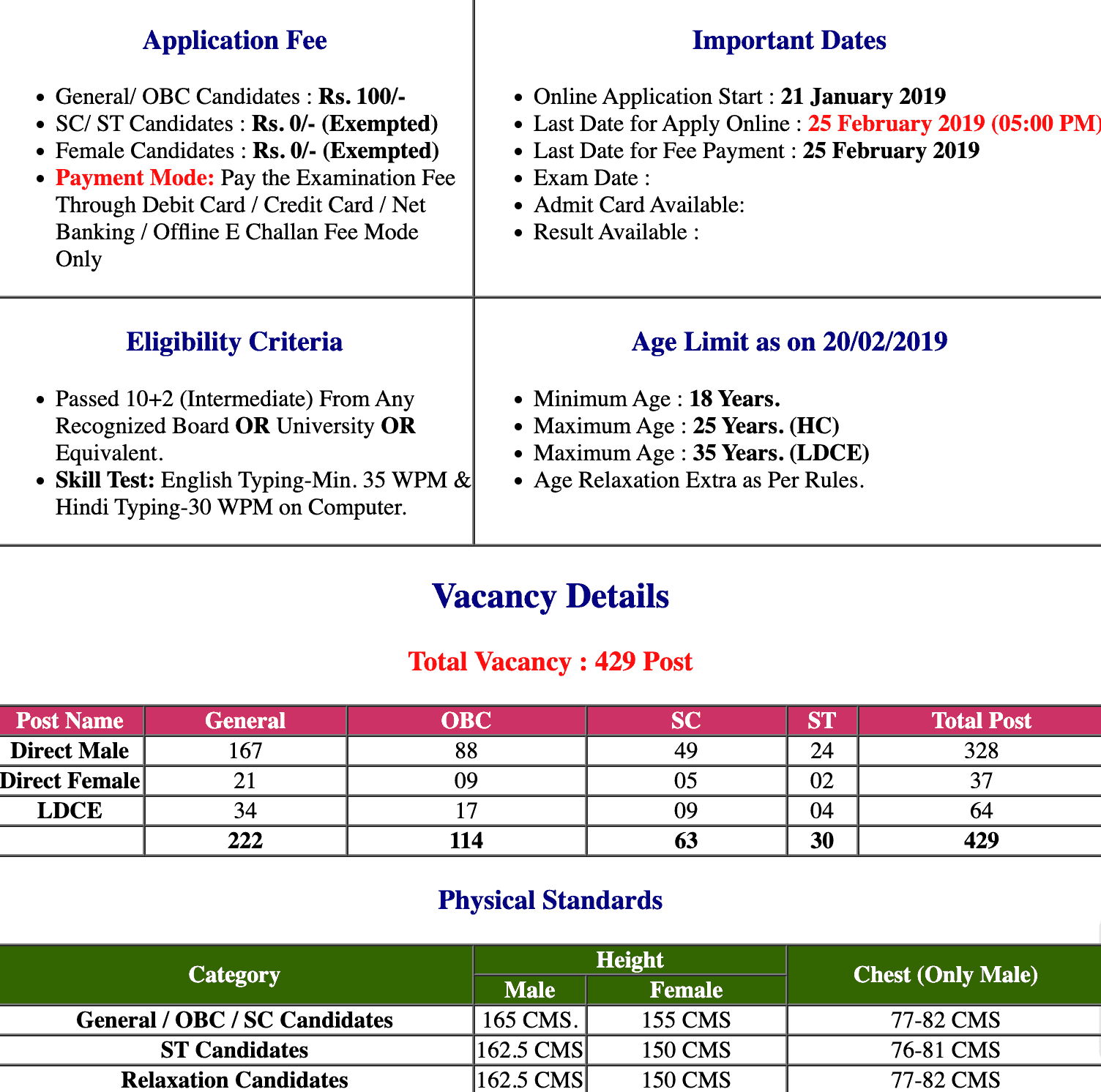 Application Fee

- General/ OBC Candidates : Rs. 100/-
- SC/ ST Candidates : Rs. 0/- (Exempted)
- Female Candidates : Rs. 0/- (Exempted)
- Payment Mode: Pay the Examination Fee Through Debit Card / Credit Card / Net Banking / Offline E Challan Fee Mode Only

Important Dates

- Online Application Start : 21 January 2019
- Last Date for Apply Online : 25 February 2019 (05:00 PM)
- Last Date for Fee Payment : 25 February 2019
- Exam Date :
- Admit Card Available:
- Result Available :

Eligibility Criteria

- Passed 10+2 (Intermediate) From Any Recognized Board OR University OR Equivalent.
- Skill Test: English Typing-Min. 35 WPM & Hindi Typing-30 WPM on Computer.

Age Limit as on 20/02/2019

- Minimum Age : 18 Years.
- Maximum Age : 25 Years. (HC)
- Maximum Age : 35 Years. (LDCE)
- Age Relaxation Extra as Per Rules.

Vacancy Details

Total Vacancy : 429 Post

| Post Name | General | OBC | SC | ST | Total Post |
|---|---|---|---|---|---|
| Direct Male | 167 | 88 | 49 | 24 | 328 |
| Direct Female | 21 | 09 | 05 | 02 | 37 |
| LDCE | 34 | 17 | 09 | 04 | 64 |
| | 222 | 114 | 63 | 30 | 429 |

Physical Standards

| Category | Height Male | Height Female | Chest (Only Male) |
|---|---|---|---|
| General / OBC / SC Candidates | 165 CMS. | 155 CMS | 77-82 CMS |
| ST Candidates | 162.5 CMS | 150 CMS | 76-81 CMS |
| Relaxation Candidates | 162.5 CMS | 150 CMS | 77-82 CMS |